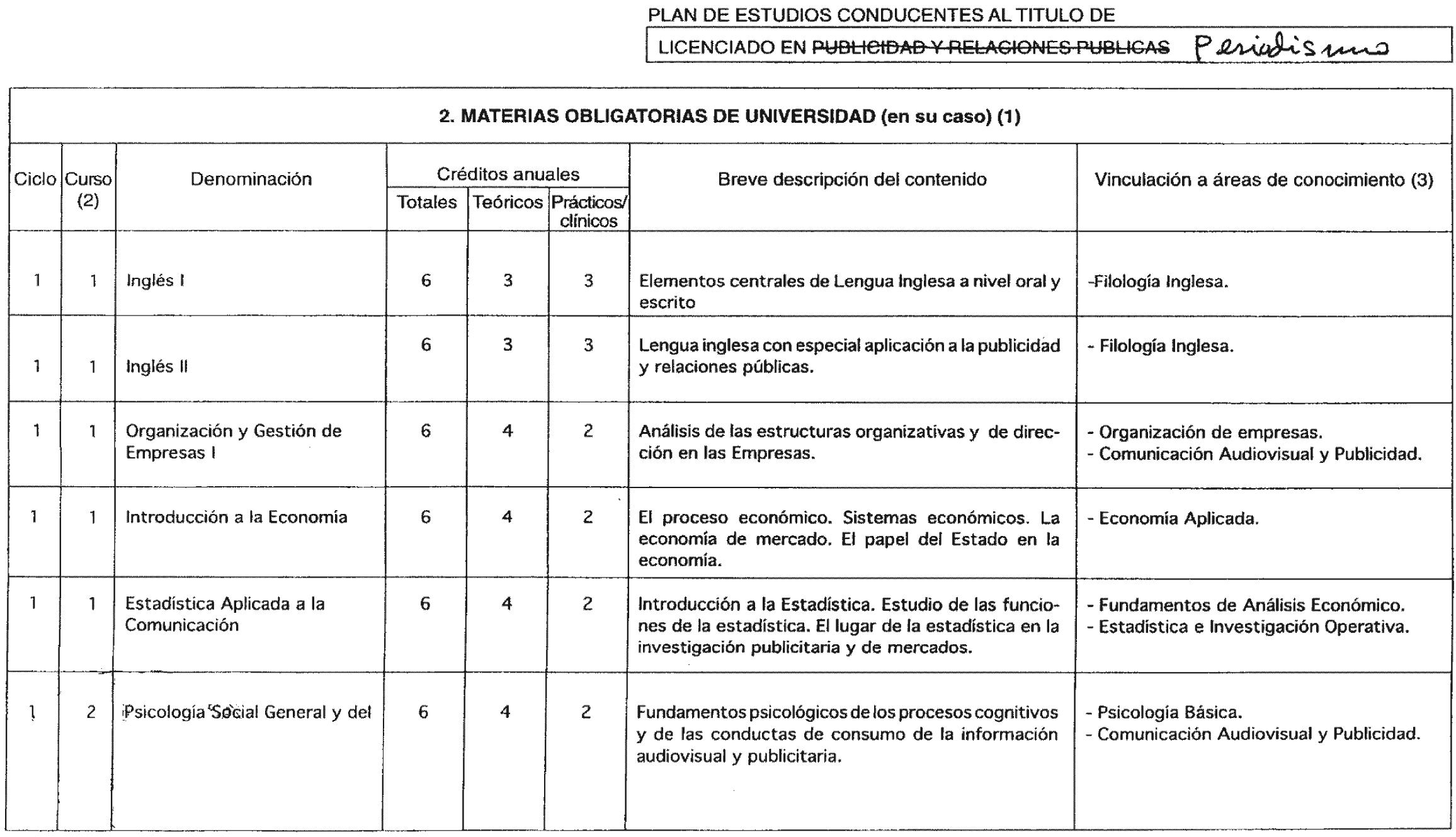 PLAN DE ESTUDIOS CONDUCENTES AL TITULO DE

LICENCIADO EN ~~PUBLICIDAD Y RELACIONES PUBLICAS~~ Periodismo

2. MATERIAS OBLIGATORIAS DE UNIVERSIDAD (en su caso) (1)

| Ciclo | Curso (2) | Denominación | Créditos anuales Totales | Créditos anuales Teóricos | Créditos anuales Prácticos/ clínicos | Breve descripción del contenido | Vinculación a áreas de conocimiento (3) |
|---|---|---|---|---|---|---|---|
| 1 | 1 | Inglés I | 6 | 3 | 3 | Elementos centrales de Lengua Inglesa a nivel oral y escrito | -Filología Inglesa. |
| 1 | 1 | Inglés II | 6 | 3 | 3 | Lengua inglesa con especial aplicación a la publicidad y relaciones públicas. | - Filología Inglesa. |
| 1 | 1 | Organización y Gestión de Empresas I | 6 | 4 | 2 | Análisis de las estructuras organizativas y de dirección en las Empresas. | - Organización de empresas. - Comunicación Audiovisual y Publicidad. |
| 1 | 1 | Introducción a la Economía | 6 | 4 | 2 | El proceso económico. Sistemas económicos. La economía de mercado. El papel del Estado en la economía. | - Economía Aplicada. |
| 1 | 1 | Estadística Aplicada a la Comunicación | 6 | 4 | 2 | Introducción a la Estadística. Estudio de las funciones de la estadística. El lugar de la estadística en la investigación publicitaria y de mercados. | - Fundamentos de Análisis Económico. - Estadística e Investigación Operativa. |
| 1 | 2 | Psicología Social General y del | 6 | 4 | 2 | Fundamentos psicológicos de los procesos cognitivos y de las conductas de consumo de la información audiovisual y publicitaria. | - Psicología Básica. - Comunicación Audiovisual y Publicidad. |